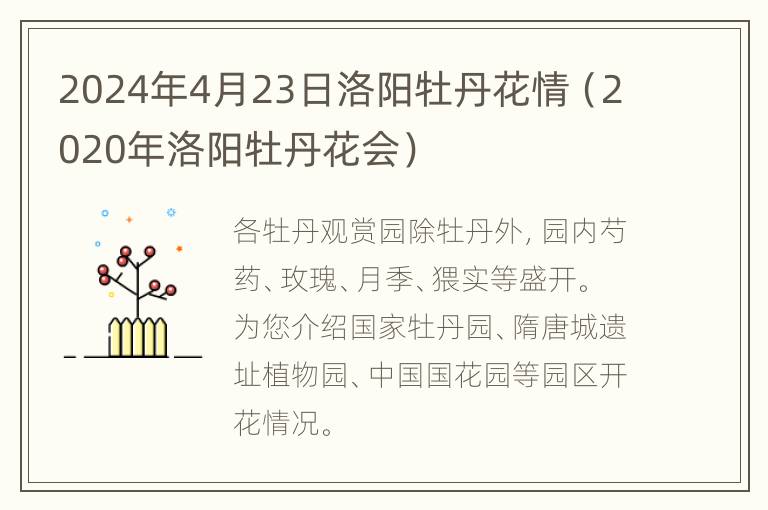 2024年4月23日洛阳牡丹花情（2020年洛阳牡丹花会）

各牡丹观赏园除牡丹外, 园内芍药、玫瑰、月季、猥实等盛开。为您介绍国家牡丹园、隋唐城遗址植物园、中国国花园等园区开花情况。